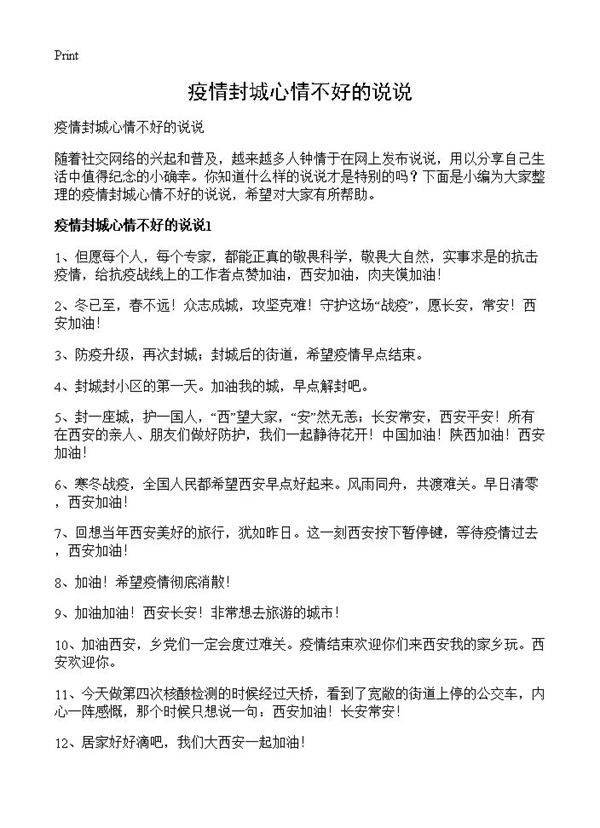 Print

疫情封城心情不好的说说

疫情封城心情不好的说说

随着社交网络的兴起和普及，越来越多人钟情于在网上发布说说，用以分享自己生活中值得纪念的小确幸。你知道什么样的说说才是特别的吗？下面是小编为大家整理的疫情封城心情不好的说说，希望对大家有所帮助。

疫情封城心情不好的说说1

1、但愿每个人，每个专家，都能正真的敬畏科学，敬畏大自然，实事求是的抗击疫情，给抗疫战线上的工作者点赞加油，西安加油，肉夹馍加油！

2、冬已至，春不远！众志成城，攻坚克难！守护这场“战疫”，愿长安，常安！西安加油！

3、防疫升级，再次封城；封城后的街道，希望疫情早点结束。

4、封城封小区的第一天。加油我的城，早点解封吧。

5、封一座城，护一国人，“西”望大家，“安”然无恙；长安常安，西安平安！所有在西安的亲人、朋友们做好防护，我们一起静待花开！中国加油！陕西加油！西安加油！

6、寒冬战疫，全国人民都希望西安早点好起来。风雨同舟，共渡难关。早日清零，西安加油！

7、回想当年西安美好的旅行，犹如昨日。这一刻西安按下暂停键，等待疫情过去，西安加油！

8、加油！希望疫情彻底消散！

9、加油加油！西安长安！非常想去旅游的城市！

10、加油西安，乡党们一定会度过难关。疫情结束欢迎你们来西安我的家乡玩。西安欢迎你。

11、今天做第四次核酸检测的时候经过天桥，看到了宽敞的街道上停的公交车，内心一阵感慨，那个时候只想说一句：西安加油！长安常安！

12、居家好好滴吧，我们大西安一起加油！